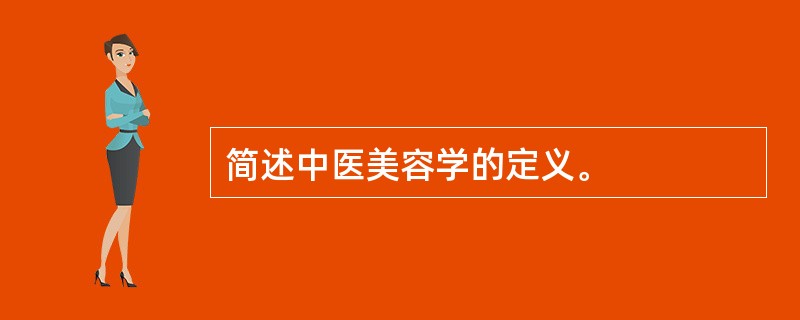 简述中医美容学的定义。